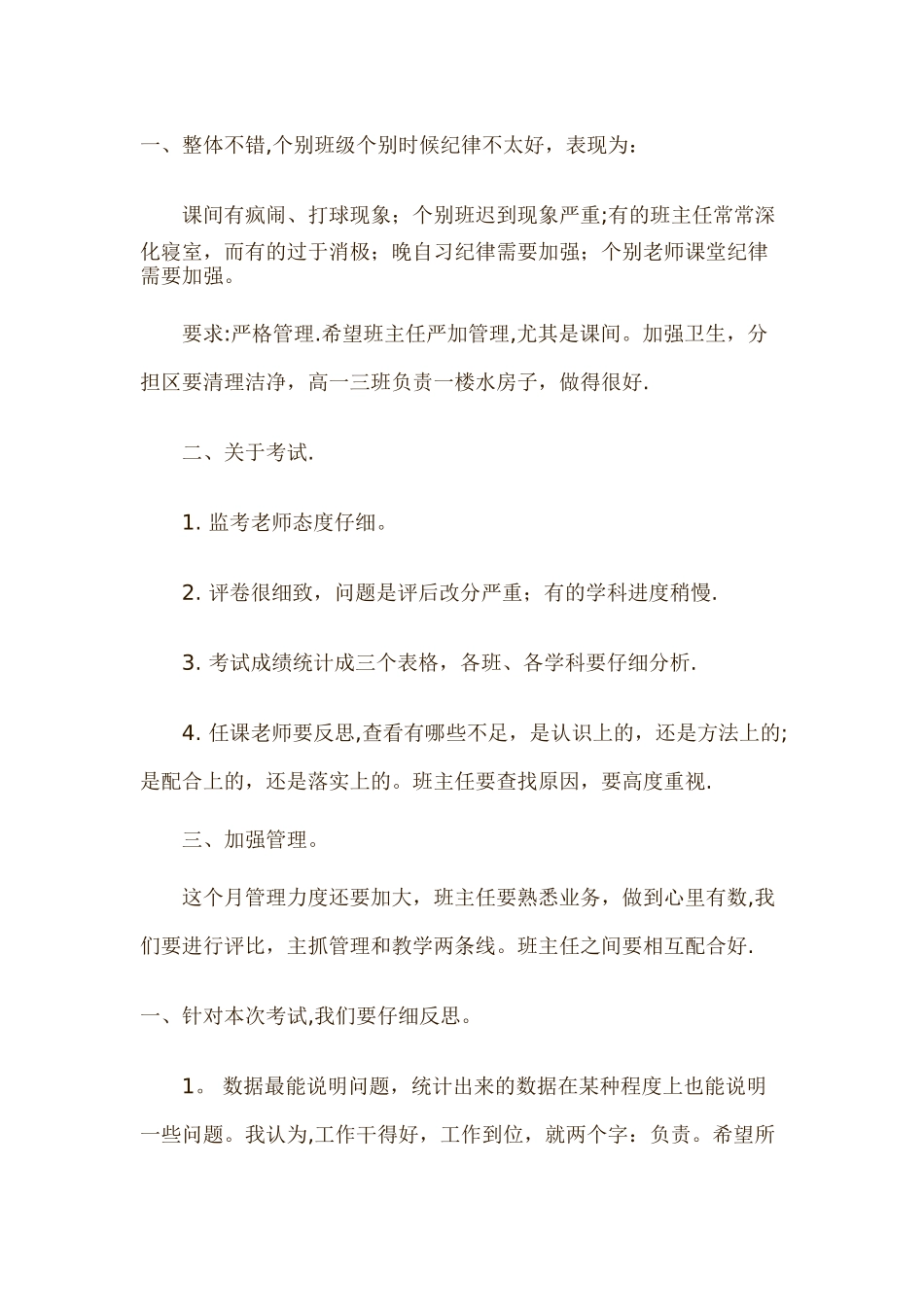 一、整体不错,个别班级个别时候纪律不太好，表现为：

课间有疯闹、打球现象；个别班迟到现象严重;有的班主任常常深化寝室，而有的过于消极；晚自习纪律需要加强；个别老师课堂纪律需要加强。

要求:严格管理.希望班主任严加管理,尤其是课间。加强卫生，分担区要清理洁净，高一三班负责一楼水房子，做得很好.

二、关于考试.

1. 监考老师态度仔细。

2. 评卷很细致，问题是评后改分严重；有的学科进度稍慢.

3. 考试成绩统计成三个表格，各班、各学科要仔细分析.

4. 任课老师要反思,查看有哪些不足，是认识上的，还是方法上的;是配合上的，还是落实上的。班主任要查找原因，要高度重视.

三、加强管理。

这个月管理力度还要加大，班主任要熟悉业务，做到心里有数,我们要进行评比，主抓管理和教学两条线。班主任之间要相互配合好.

一、针对本次考试,我们要仔细反思。

1。 数据最能说明问题，统计出来的数据在某种程度上也能说明一些问题。我认为,工作干得好，工作到位，就两个字：负责。希望所